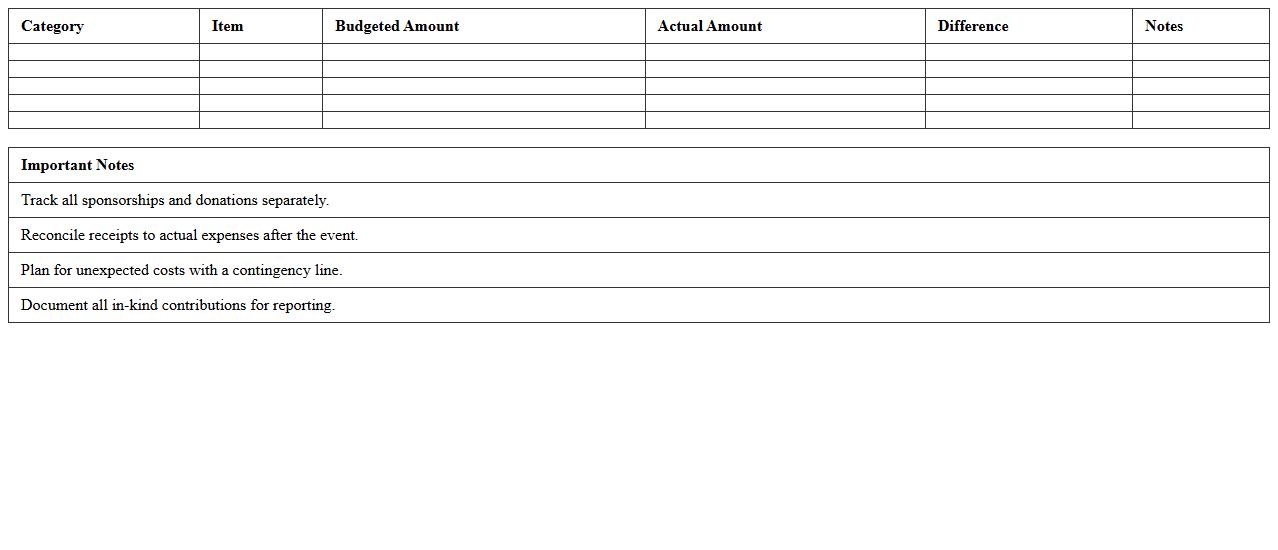 | Category | Item | Budgeted Amount | Actual Amount | Difference | Notes |
|---|---|---|---|---|---|
| | | | | | |
| | | | | | |
| | | | | | |
| | | | | | |
| | | | | | |

| Important Notes |
|---|
| Track all sponsorships and donations separately. |
| Reconcile receipts to actual expenses after the event. |
| Plan for unexpected costs with a contingency line. |
| Document all in-kind contributions for reporting. |